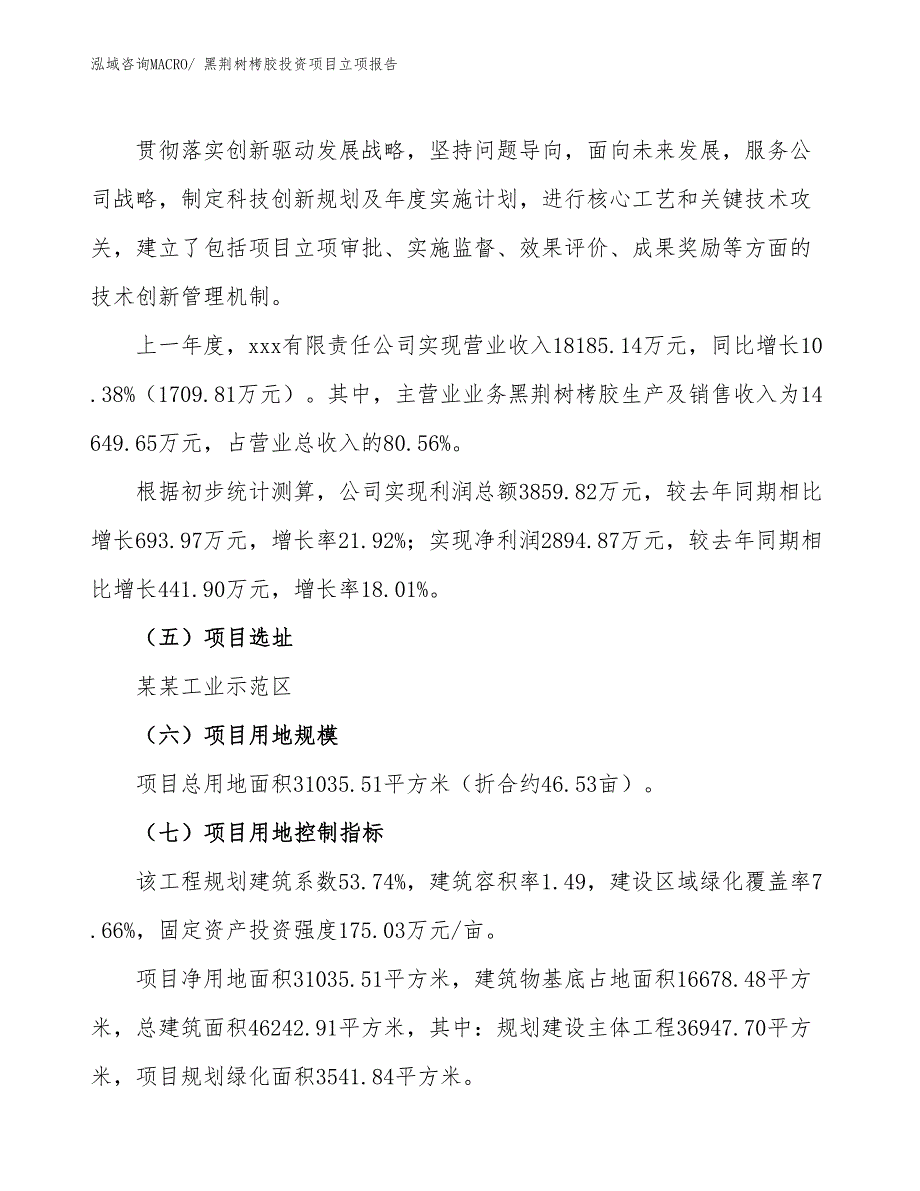 泓域咨询MACRO/ 黑荆树栲胶投资项目立项报告

贯彻落实创新驱动发展战略，坚持问题导向，面向未来发展，服务公司战略，制定科技创新规划及年度实施计划，进行核心工艺和关键技术攻关，建立了包括项目立项审批、实施监督、效果评价、成果奖励等方面的技术创新管理机制。

上一年度，xxx有限责任公司实现营业收入18185.14万元，同比增长10.38%（1709.81万元）。其中，主营业业务黑荆树栲胶生产及销售收入为14649.65万元，占营业总收入的80.56%。

根据初步统计测算，公司实现利润总额3859.82万元，较去年同期相比增长693.97万元，增长率21.92%；实现净利润2894.87万元，较去年同期相比增长441.90万元，增长率18.01%。

（五）项目选址

某某工业示范区

（六）项目用地规模

项目总用地面积31035.51平方米（折合约46.53亩）。

（七）项目用地控制指标

该工程规划建筑系数53.74%，建筑容积率1.49，建设区域绿化覆盖率7.66%，固定资产投资强度175.03万元/亩。

项目净用地面积31035.51平方米，建筑物基底占地面积16678.48平方米，总建筑面积46242.91平方米，其中：规划建设主体工程36947.70平方米，项目规划绿化面积3541.84平方米。